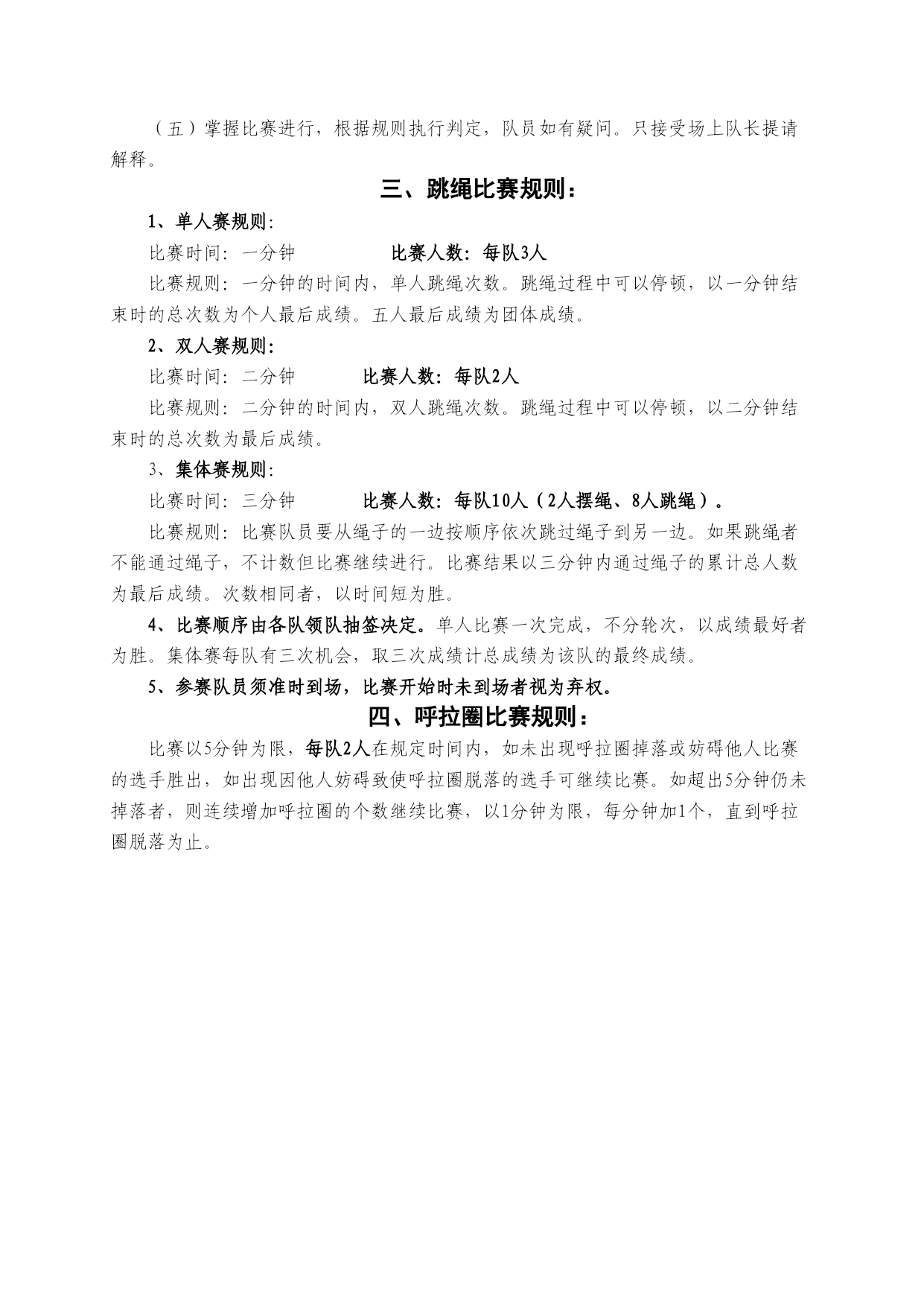 （五）掌握比赛进行，根据规则执行判定，队员如有疑问。只接受场上队长提请解释。

三、跳绳比赛规则：

1、单人赛规则:

比赛时间：一分钟　　　　比赛人数：每队3人

比赛规则：一分钟的时间内，单人跳绳次数。跳绳过程中可以停顿，以一分钟结束时的总次数为个人最后成绩。五人最后成绩为团体成绩。

2、双人赛规则：

比赛时间：二分钟　　　　比赛人数：每队2人

比赛规则：二分钟的时间内，双人跳绳次数。跳绳过程中可以停顿，以二分钟结束时的总次数为最后成绩。

3、集体赛规则:

比赛时间：三分钟　　　　比赛人数：每队10人（2人摆绳、8人跳绳）。

比赛规则：比赛队员要从绳子的一边按顺序依次跳过绳子到另一边。如果跳绳者不能通过绳子，不计数但比赛继续进行。比赛结果以三分钟内通过绳子的累计总人数为最后成绩。次数相同者，以时间短为胜。

4、比赛顺序由各队领队抽签决定。单人比赛一次完成，不分轮次，以成绩最好者为胜。集体赛每队有三次机会，取三次成绩计总成绩为该队的最终成绩。

5、参赛队员须准时到场，比赛开始时未到场者视为弃权。

四、呼拉圈比赛规则：

比赛以5分钟为限，每队2人在规定时间内，如未出现呼拉圈掉落或妨碍他人比赛的选手胜出，如出现因他人妨碍致使呼拉圈脱落的选手可继续比赛。如超出5分钟仍未掉落者，则连续增加呼拉圈的个数继续比赛，以1分钟为限，每分钟加1个，直到呼拉圈脱落为止。